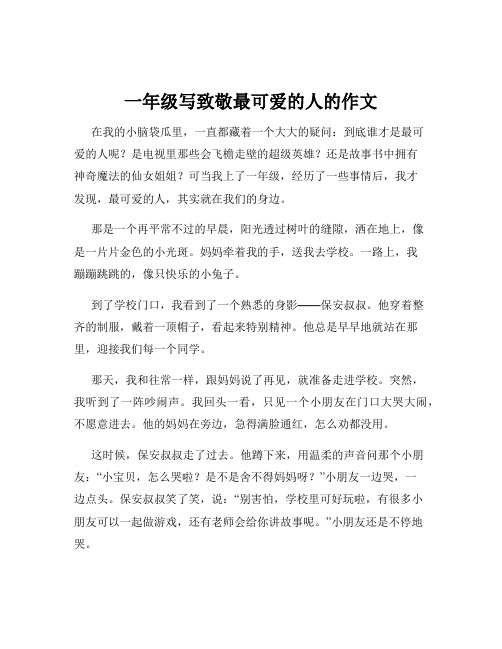 一年级写致敬最可爱的人的作文

在我的小脑袋瓜里，一直都藏着一个大大的疑问：到底谁才是最可爱的人呢？是电视里那些会飞檐走壁的超级英雄？还是故事书中拥有神奇魔法的仙女姐姐？可当我上了一年级，经历了一些事情后，我才发现，最可爱的人，其实就在我们的身边。

那是一个再平常不过的早晨，阳光透过树叶的缝隙，洒在地上，像是一片片金色的小光斑。妈妈牵着我的手，送我去学校。一路上，我蹦蹦跳跳的，像只快乐的小兔子。

到了学校门口，我看到了一个熟悉的身影——保安叔叔。他穿着整齐的制服，戴着一顶帽子，看起来特别精神。他总是早早地就站在那里，迎接我们每一个同学。

那天，我和往常一样，跟妈妈说了再见，就准备走进学校。突然，我听到了一阵吵闹声。我回头一看，只见一个小朋友在门口大哭大闹，不愿意进去。他的妈妈在旁边，急得满脸通红，怎么劝都没用。

这时候，保安叔叔走了过去。他蹲下来，用温柔的声音问那个小朋友：“小宝贝，怎么哭啦？是不是舍不得妈妈呀？”小朋友一边哭，一边点头。保安叔叔笑了笑，说：“别害怕，学校里可好玩啦，有很多小朋友可以一起做游戏，还有老师会给你讲故事呢。”小朋友还是不停地哭。